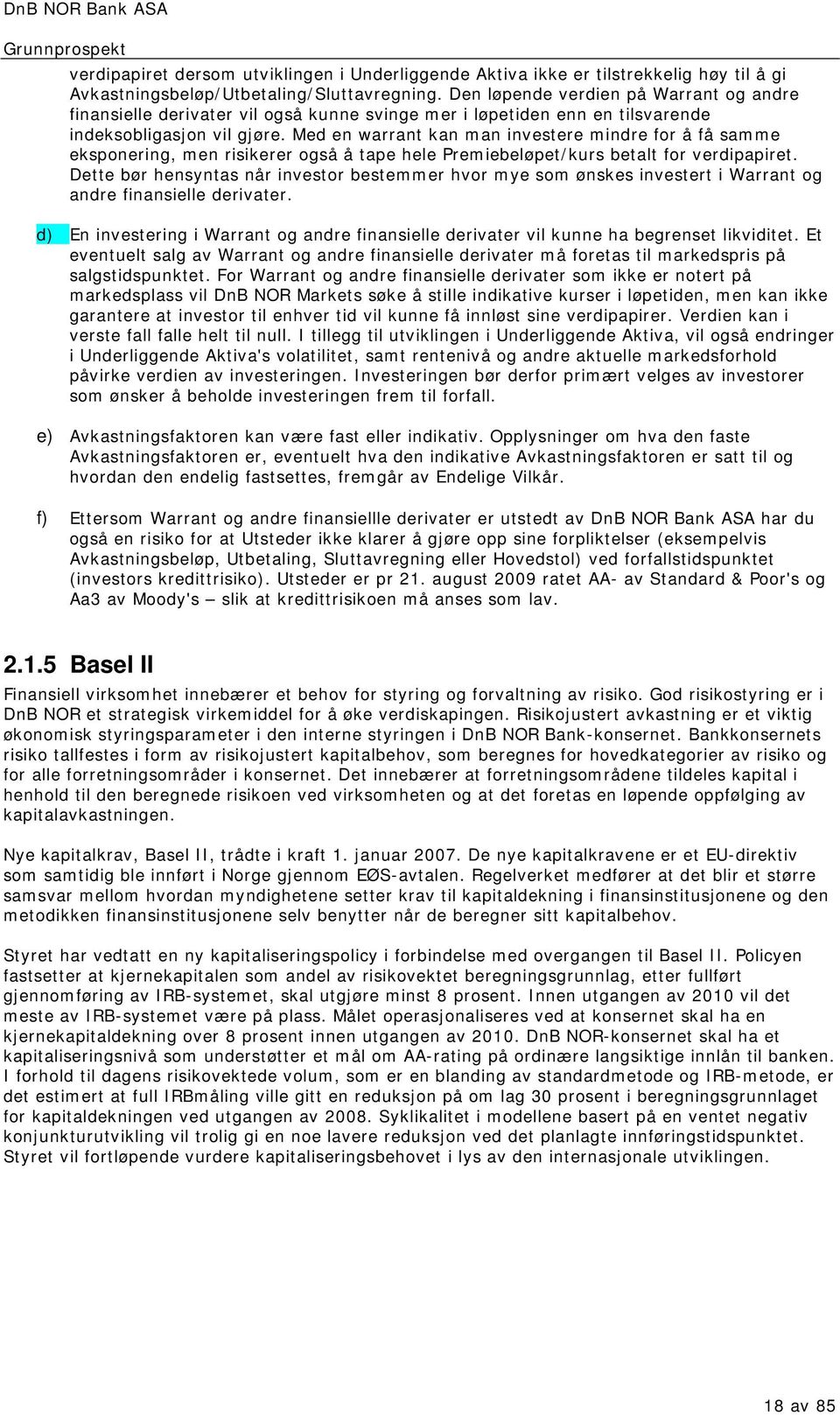 DnB NOR Bank ASA
Grunnprospekt

verdipapiret dersom utviklingen i Underliggende Aktiva ikke er tilstrekkelig høy til å gi Avkastningsbeløp/Utbetaling/Sluttavregning. Den løpende verdien på Warrant og andre finansielle derivater vil også kunne svinge mer i løpetiden enn en tilsvarende indeksobligasjon vil gjøre. Med en warrant kan man investere mindre for å få samme eksponering, men risikerer også å tape hele Premiebeløpet/kurs betalt for verdipapiret. Dette bør hensyntas når investor bestemmer hvor mye som ønskes investert i Warrant og andre finansielle derivater.

d) En investering i Warrant og andre finansielle derivater vil kunne ha begrenset likviditet. Et eventuelt salg av Warrant og andre finansielle derivater må foretas til markedspris på salgstidspunktet. For Warrant og andre finansielle derivater som ikke er notert på markedsplass vil DnB NOR Markets søke å stille indikative kurser i løpetiden, men kan ikke garantere at investor til enhver tid vil kunne få innløst sine verdipapirer. Verdien kan i verste fall falle helt til null. I tillegg til utviklingen i Underliggende Aktiva, vil også endringer i Underliggende Aktiva's volatilitet, samt rentenivå og andre aktuelle markedsforhold påvirke verdien av investeringen. Investeringen bør derfor primært velges av investorer som ønsker å beholde investeringen frem til forfall.

e) Avkastningsfaktoren kan være fast eller indikativ. Opplysninger om hva den faste Avkastningsfaktoren er, eventuelt hva den indikative Avkastningsfaktoren er satt til og hvordan den endelig fastsettes, fremgår av Endelige Vilkår.

f) Ettersom Warrant og andre finansiellle derivater er utstedt av DnB NOR Bank ASA har du også en risiko for at Utsteder ikke klarer å gjøre opp sine forpliktelser (eksempelvis Avkastningsbeløp, Utbetaling, Sluttavregning eller Hovedstol) ved forfallstidspunktet (investors kredittrisiko). Utsteder er pr 21. august 2009 ratet AA- av Standard & Poor's og Aa3 av Moody's – slik at kredittrisikoen må anses som lav.

2.1.5 Basel II

Finansiell virksomhet innebærer et behov for styring og forvaltning av risiko. God risikostyring er i DnB NOR et strategisk virkemiddel for å øke verdiskapingen. Risikojustert avkastning er et viktig økonomisk styringsparameter i den interne styringen i DnB NOR Bank-konsernet. Bankkonsernets risiko tallfestes i form av risikojustert kapitalbehov, som beregnes for hovedkategorier av risiko og for alle forretningsområder i konsernet. Det innebærer at forretningsområdene tildeles kapital i henhold til den beregnede risikoen ved virksomheten og at det foretas en løpende oppfølging av kapitalavkastningen.

Nye kapitalkrav, Basel II, trådte i kraft 1. januar 2007. De nye kapitalkravene er et EU-direktiv som samtidig ble innført i Norge gjennom EØS-avtalen. Regelverket medfører at det blir et større samsvar mellom hvordan myndighetene setter krav til kapitaldekning i finansinstitusjonene og den metodikken finansinstitusjonene selv benytter når de beregner sitt kapitalbehov.

Styret har vedtatt en ny kapitaliseringspolicy i forbindelse med overgangen til Basel II. Policyen fastsetter at kjernekapitalen som andel av risikovektet beregningsgrunnlag, etter fullført gjennomføring av IRB-systemet, skal utgjøre minst 8 prosent. Innen utgangen av 2010 vil det meste av IRB-systemet være på plass. Målet operasjonaliseres ved at konsernet skal ha en kjernekapitaldekning over 8 prosent innen utgangen av 2010. DnB NOR-konsernet skal ha et kapitaliseringsnivå som understøtter et mål om AA-rating på ordinære langsiktige innlån til banken. I forhold til dagens risikovektede volum, som er en blanding av standardmetode og IRB-metode, er det estimert at full IRBmåling ville gitt en reduksjon på om lag 30 prosent i beregningsgrunnlaget for kapitaldekningen ved utgangen av 2008. Syklikalitet i modellene basert på en ventet negativ konjunkturutvikling vil trolig gi en noe lavere reduksjon ved det planlagte innføringstidspunktet. Styret vil fortløpende vurdere kapitaliseringsbehovet i lys av den internasjonale utviklingen.

18 av 85